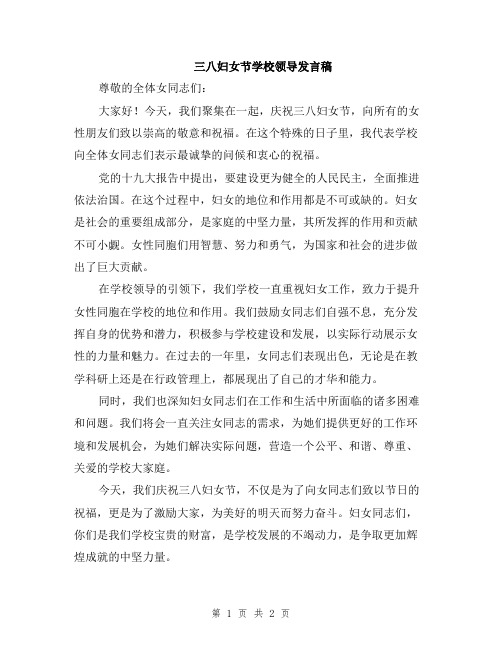 三八妇女节学校领导发言稿

尊敬的全体女同志们：

大家好！今天，我们聚集在一起，庆祝三八妇女节，向所有的女性朋友们致以崇高的敬意和祝福。在这个特殊的日子里，我代表学校向全体女同志们表示最诚挚的问候和衷心的祝福。

党的十九大报告中提出，要建设更为健全的人民民主，全面推进依法治国。在这个过程中，妇女的地位和作用都是不可或缺的。妇女是社会的重要组成部分，是家庭的中坚力量，其所发挥的作用和贡献不可小觑。女性同胞们用智慧、努力和勇气，为国家和社会的进步做出了巨大贡献。

在学校领导的引领下，我们学校一直重视妇女工作，致力于提升女性同胞在学校的地位和作用。我们鼓励女同志们自强不息，充分发挥自身的优势和潜力，积极参与学校建设和发展，以实际行动展示女性的力量和魅力。在过去的一年里，女同志们表现出色，无论是在教学科研上还是在行政管理上，都展现出了自己的才华和能力。

同时，我们也深知妇女同志们在工作和生活中所面临的诸多困难和问题。我们将会一直关注女同志的需求，为她们提供更好的工作环境和发展机会，为她们解决实际问题，营造一个公平、和谐、尊重、关爱的学校大家庭。

今天，我们庆祝三八妇女节，不仅是为了向女同志们致以节日的祝福，更是为了激励大家，为美好的明天而努力奋斗。妇女同志们，你们是我们学校宝贵的财富，是学校发展的不竭动力，是争取更加辉煌成就的中坚力量。

第 1 页 共 2 页